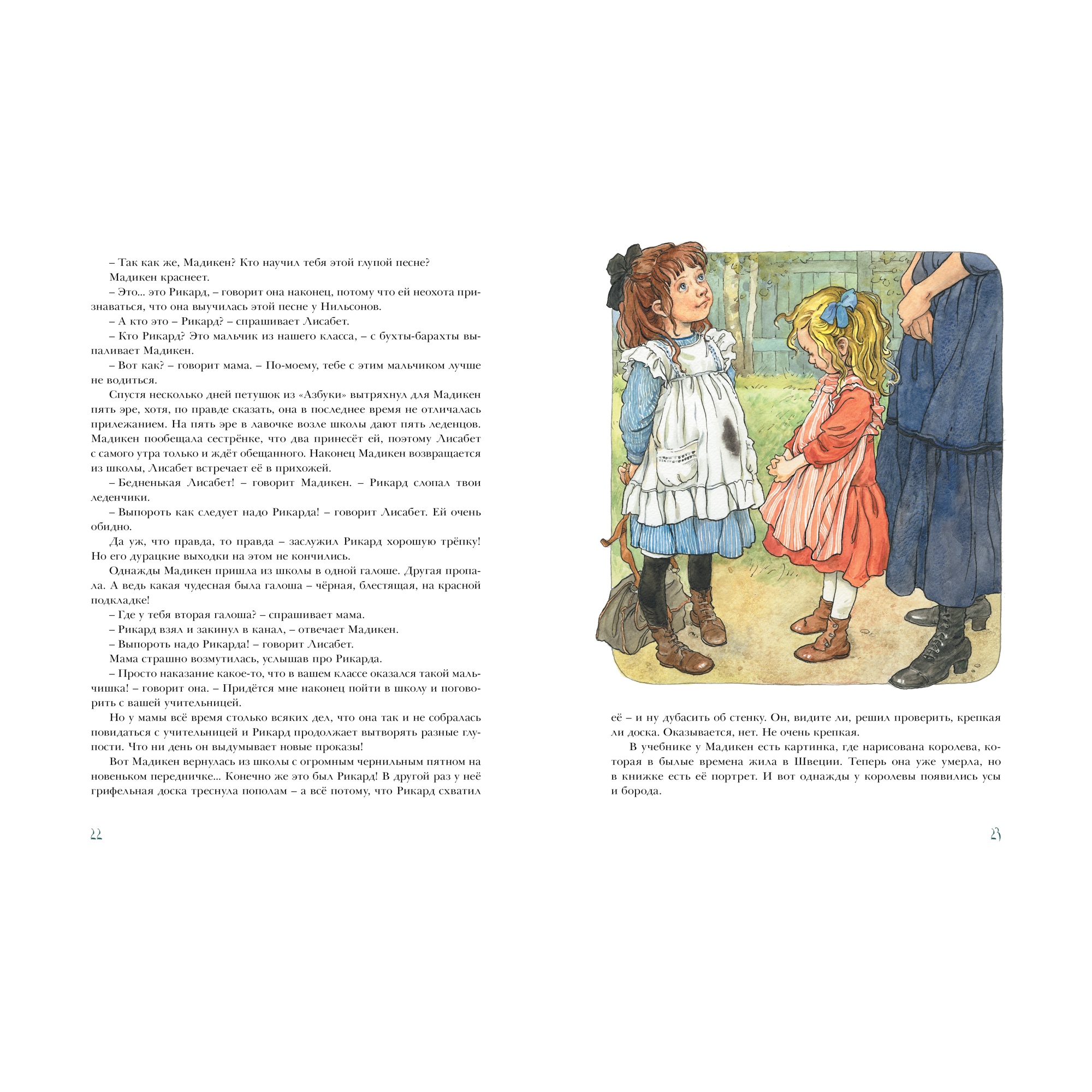 – Так как же, Мадикен? Кто научил тебя этой глупой песне?

Мадикен краснеет.

– Это... это Рикард, – говорит она наконец, потому что ей неохота признаваться, что она выучилась этой песне у Нильсонов.

– А кто это – Рикард? – спрашивает Лисабет.

– Кто Рикард? Это мальчик из нашего класса, – с бухты-барахты выпаливает Мадикен.

– Вот как? – говорит мама. – По-моему, тебе с этим мальчиком лучше не водиться.

Спустя несколько дней петушок из «Азбуки» вытряхнул для Мадикен пять эре, хотя, по правде сказать, она в последнее время не отличалась прилежанием. На пять эре в лавочке возле школы дают пять леденцов. Мадикен пообещала сестрёнке, что два принесёт ей, поэтому Лисабет с самого утра только и ждёт обещанного. Наконец Мадикен возвращается из школы, Лисабет встречает её в прихожей.

– Бедненькая Лисабет! – говорит Мадикен. – Рикард слопал твои леденчики.

– Выпороть как следует надо Рикарда! – говорит Лисабет. Ей очень обидно.

Да уж, что правда, то правда – заслужил Рикард хорошую трёпку! Но его дурацкие выходки на этом не кончились.

Однажды Мадикен пришла из школы в одной галоше. Другая пропала. А ведь какая чудесная была галоша – чёрная, блестящая, на красной подкладке!

– Где у тебя вторая галоша? – спрашивает мама.

– Рикард взял и закинул в канал, – отвечает Мадикен.

– Выпороть надо Рикарда! – говорит Лисабет.

Мама страшно возмутилась, услышав про Рикарда.

– Просто наказание какое-то, что в вашем классе оказался такой мальчишка! – говорит она. – Придётся мне наконец пойти в школу и поговорить с вашей учительницей.

Но у мамы всё время столько всяких дел, что она так и не собралась повидаться с учительницей и Рикард продолжает вытворять разные глупости. Что ни день он выдумывает новые проказы!

Вот Мадикен вернулась из школы с огромным чернильным пятном на новеньком передничке... Конечно же это был Рикард! В другой раз у неё грифельная доска треснула пополам – а всё потому, что Рикард схватил

22

её – и ну дубасить об стенку. Он, видите ли, решил проверить, крепкая ли доска. Оказывается, нет. Не очень крепкая.

В учебнике у Мадикен есть картинка, где нарисована королева, которая в былые времена жила в Швеции. Теперь она уже умерла, но в книжке есть её портрет. И вот однажды у королевы появились усы и борода.

23